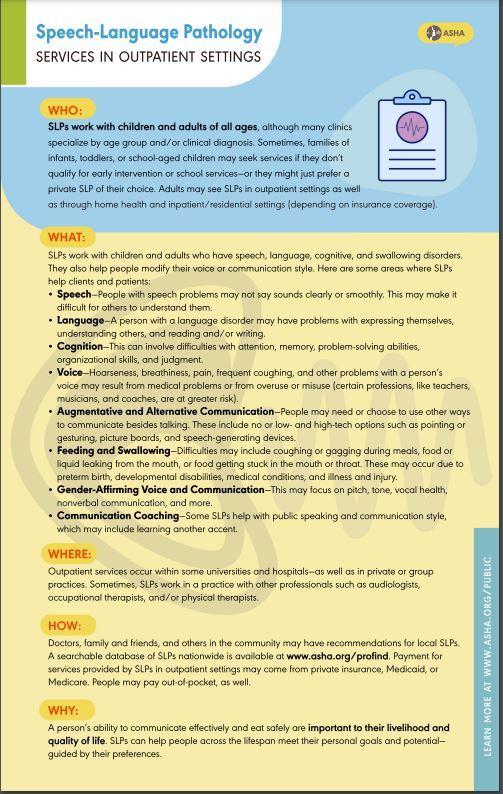 Speech-Language Pathology
SERVICES IN OUTPATIENT SETTINGS

ASHA

WHO:
SLPs work with children and adults of all ages, although many clinics specialize by age group and/or clinical diagnosis. Sometimes, families of infants, toddlers, or school-aged children may seek services if they don't qualify for early intervention or school services—or they might just prefer a private SLP of their choice. Adults may see SLPs in outpatient settings as well as through home health and inpatient/residential settings (depending on insurance coverage).

WHAT:
SLPs work with children and adults who have speech, language, cognitive, and swallowing disorders. They also help people modify their voice or communication style. Here are some areas where SLPs help clients and patients:
• Speech—People with speech problems may not say sounds clearly or smoothly. This may make it difficult for others to understand them.
• Language—A person with a language disorder may have problems with expressing themselves, understanding others, and reading and/or writing.
• Cognition—This can involve difficulties with attention, memory, problem-solving abilities, organizational skills, and judgment.
• Voice—Hoarseness, breathiness, pain, frequent coughing, and other problems with a person's voice may result from medical problems or from overuse or misuse (certain professions, like teachers, musicians, and coaches, are at greater risk).
• Augmentative and Alternative Communication—People may need or choose to use other ways to communicate besides talking. These include no or low- and high-tech options such as pointing or gesturing, picture boards, and speech-generating devices.
• Feeding and Swallowing—Difficulties may include coughing or gagging during meals, food or liquid leaking from the mouth, or food getting stuck in the mouth or throat. These may occur due to preterm birth, developmental disabilities, medical conditions, and illness and injury.
• Gender-Affirming Voice and Communication—This may focus on pitch, tone, vocal health, nonverbal communication, and more.
• Communication Coaching—Some SLPs help with public speaking and communication style, which may include learning another accent.

WHERE:
Outpatient services occur within some universities and hospitals—as well as in private or group practices. Sometimes, SLPs work in a practice with other professionals such as audiologists, occupational therapists, and/or physical therapists.

HOW:
Doctors, family and friends, and others in the community may have recommendations for local SLPs. A searchable database of SLPs nationwide is available at www.asha.org/profind. Payment for services provided by SLPs in outpatient settings may come from private insurance, Medicaid, or Medicare. People may pay out-of-pocket, as well.

WHY:
A person's ability to communicate effectively and eat safely are important to their livelihood and quality of life. SLPs can help people across the lifespan meet their personal goals and potential—guided by their preferences.

LEARN MORE AT WWW.ASHA.ORG/PUBLIC